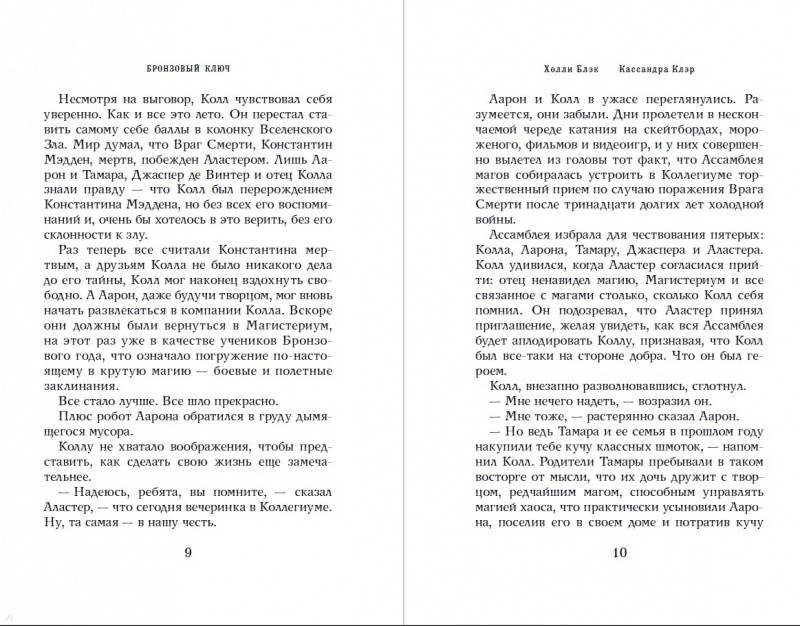 БРОНЗОВЫЙ КЛЮЧ

Несмотря на выговор, Колл чувствовал себя уверенно. Как и все это лето. Он перестал ставить самому себе баллы в колонку Вселенского Зла. Мир думал, что Враг Смерти, Константин Мэдден, мертв, побежден Аластером. Лишь Аарон и Тамара, Джаспер де Винтер и отец Колла знали правду — что Колл был перерождением Константина Мэддена, но без всех его воспоминаний и, очень бы хотелось в это верить, без его склонности к злу.

Раз теперь все считали Константина мертвым, а друзьям Колла не было никакого дела до его тайны, Колл мог наконец вздохнуть свободно. А Аарон, даже будучи творцом, мог вновь начать развлекаться в компании Колла. Вскоре они должны были вернуться в Магистериум, на этот раз уже в качестве учеников Бронзового года, что означало погружение по-настоящему в крутую магию — боевые и полетные заклинания.

Все стало лучше. Все шло прекрасно.

Плюс робот Аарона обратился в груду дымящегося мусора.

Коллу не хватало воображения, чтобы представить, как сделать свою жизнь еще замечательнее.

— Надеюсь, ребята, вы помните, — сказал Аластер, — что сегодня вечеринка в Коллегиуме. Ну, та самая — в нашу честь.

9

Холли Блэк    Кассандра Клэр

Аарон и Колл в ужасе переглянулись. Разумеется, они забыли. Дни пролетели в нескончаемой череде катания на скейтбордах, мороженого, фильмов и видеоигр, и у них совершенно вылетел из головы тот факт, что Ассамблея магов собиралась устроить в Коллегиуме торжественный прием по случаю поражения Врага Смерти после тринадцати долгих лет холодной войны.

Ассамблея избрала для чествования пятерых: Колла, Аарона, Тамару, Джаспера и Аластера. Колл удивился, когда Аластер согласился прийти: отец ненавидел магию, Магистериум и все связанное с магами столько, сколько Колл себя помнил. Он подозревал, что Аластер принял приглашение, желая увидеть, как вся Ассамблея будет аплодировать Коллу, признавая, что Колл был все-таки на стороне добра. Что он был героем.

Колл, внезапно разволновавшись, сглотнул.

— Мне нечего надеть, — возразил он.

— Мне тоже, — растерянно сказал Аарон.

— Но ведь Тамара и ее семья в прошлом году накупили тебе кучу классных шмоток, — напомнил Колл. Родители Тамары пребывали в таком восторге от мысли, что их дочь дружит с творцом, редчайшим магом, способным управлять магией хаоса, что практически усыновили Аарона, поселив его в своем доме и потратив кучу

10